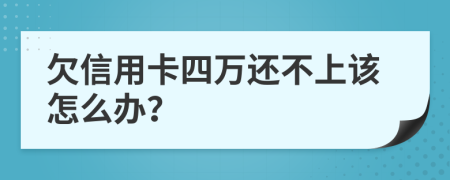 欠信用卡四万还不上该怎么办?